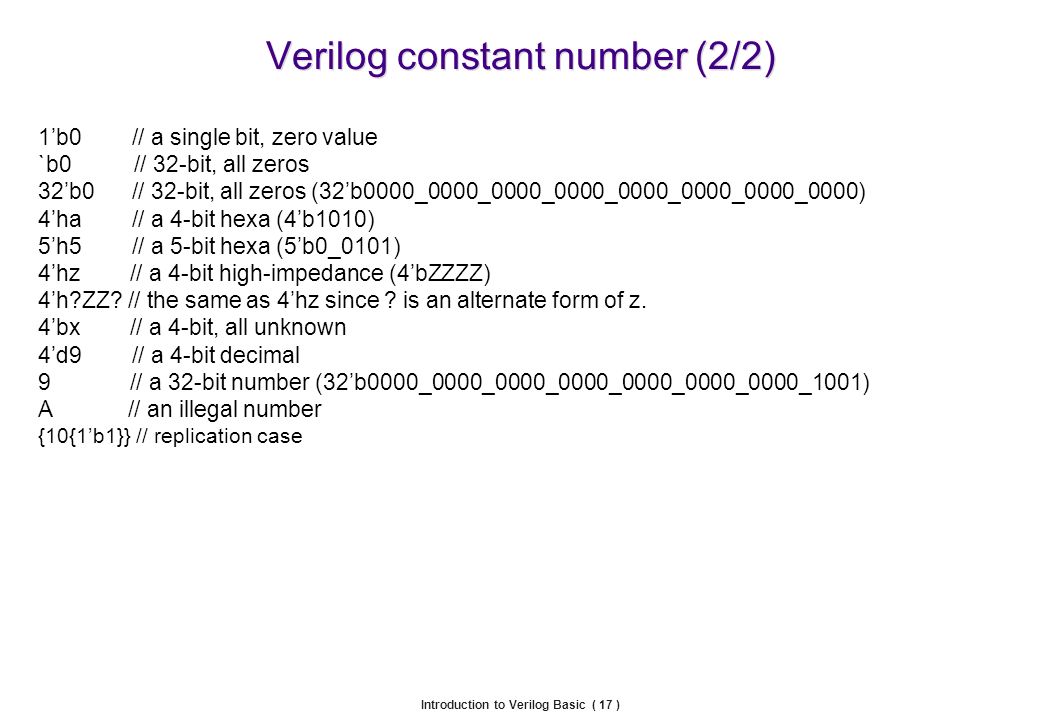 Verilog constant number (2/2)

1’b0 // a single bit, zero value
`b0 // 32-bit, all zeros
32’b0 // 32-bit, all zeros (32’b0000_0000_0000_0000_0000_0000_0000_0000)
4’ha // a 4-bit hexa (4’b1010)
5’h5 // a 5-bit hexa (5’b0_0101)
4’hz // a 4-bit high-impedance (4’bZZZZ)
4’h?ZZ? // the same as 4’hz since ? is an alternate form of z.
4’bx // a 4-bit, all unknown
4’d9 // a 4-bit decimal
9 // a 32-bit number (32’b0000_0000_0000_0000_0000_0000_0000_1001)
A // an illegal number
{10{1’b1}} // replication case

Introduction to Verilog Basic ( 17 )